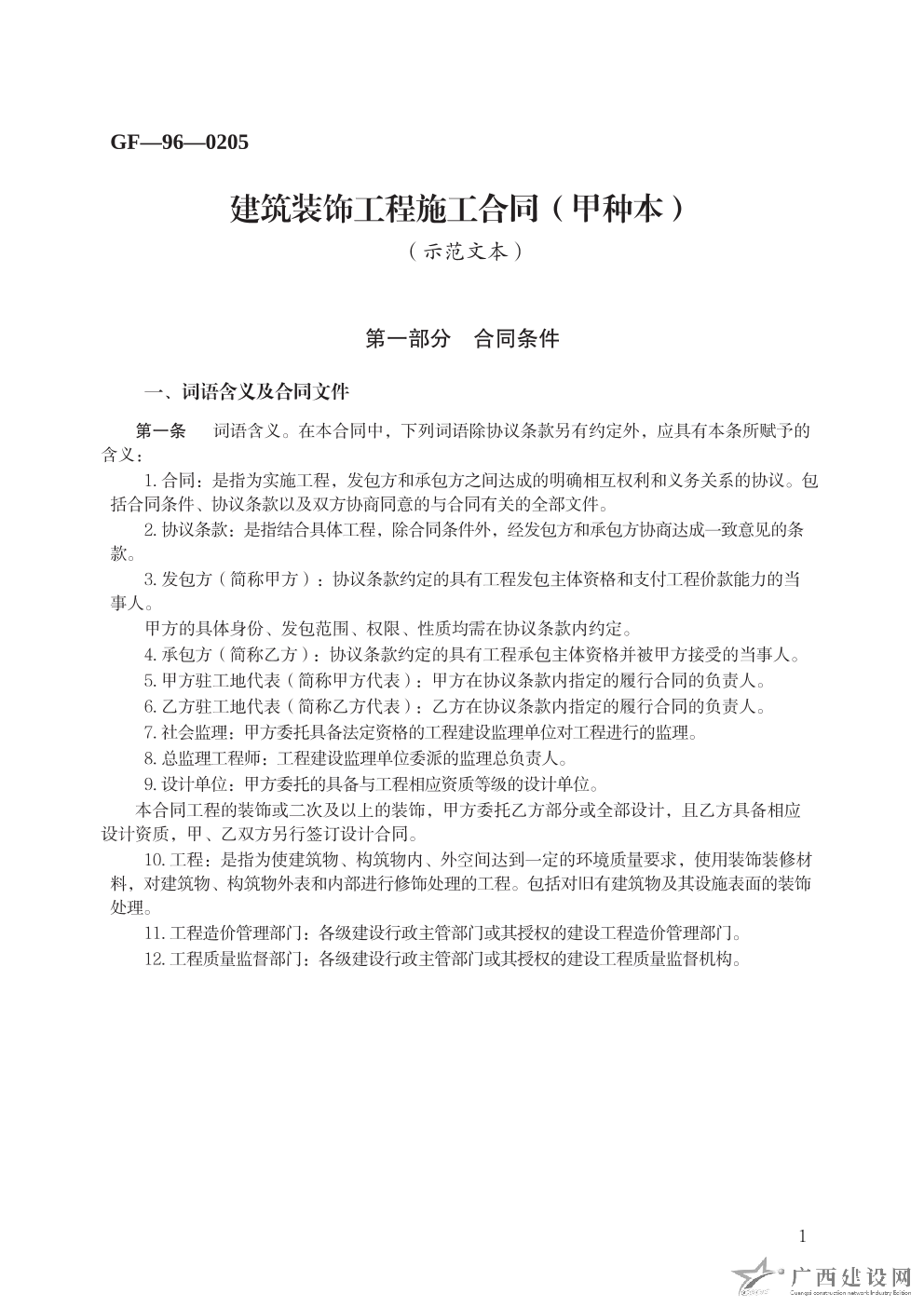 GF—96—0205

建筑装饰工程施工合同（甲种本）

（示范文本）

第一部分　合同条件

一、词语含义及合同文件

第一条　词语含义。在本合同中，下列词语除协议条款另有约定外，应具有本条所赋予的含义：

1. 合同：是指为实施工程，发包方和承包方之间达成的明确相互权利和义务关系的协议。包括合同条件、协议条款以及双方协商同意的与合同有关的全部文件。

2. 协议条款：是指结合具体工程，除合同条件外，经发包方和承包方协商达成一致意见的条款。

3. 发包方（简称甲方）：协议条款约定的具有工程发包主体资格和支付工程价款能力的当事人。

甲方的具体身份、发包范围、权限、性质均需在协议条款内约定。

4. 承包方（简称乙方）：协议条款约定的具有工程承包主体资格并被甲方接受的当事人。

5. 甲方驻工地代表（简称甲方代表）：甲方在协议条款内指定的履行合同的负责人。

6. 乙方驻工地代表（简称乙方代表）：乙方在协议条款内指定的履行合同的负责人。

7. 社会监理：甲方委托具备法定资格的工程建设监理单位对工程进行的监理。

8. 总监理工程师：工程建设监理单位委派的监理总负责人。

9. 设计单位：甲方委托的具备与工程相应资质等级的设计单位。

本合同工程的装饰或二次及以上的装饰，甲方委托乙方部分或全部设计，且乙方具备相应设计资质，甲、乙双方另行签订设计合同。

10. 工程：是指为使建筑物、构筑物内、外空间达到一定的环境质量要求，使用装饰装修材料，对建筑物、构筑物外表和内部进行修饰处理的工程。包括对旧有建筑物及其设施表面的装饰处理。

11. 工程造价管理部门：各级建设行政主管部门或其授权的建设工程造价管理部门。

12. 工程质量监督部门：各级建设行政主管部门或其授权的建设工程质量监督机构。

1

广西建设网
Guangxi construction network Industry Edition